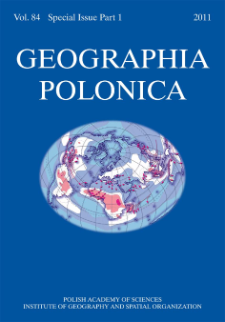 Vol. 84 Special Issue Part 1 2011

GEOGRAPHIA POLONICA

POLISH ACADEMY OF SCIENCES
INSTITUTE OF GEOGRAPHY AND SPATIAL ORGANIZATION